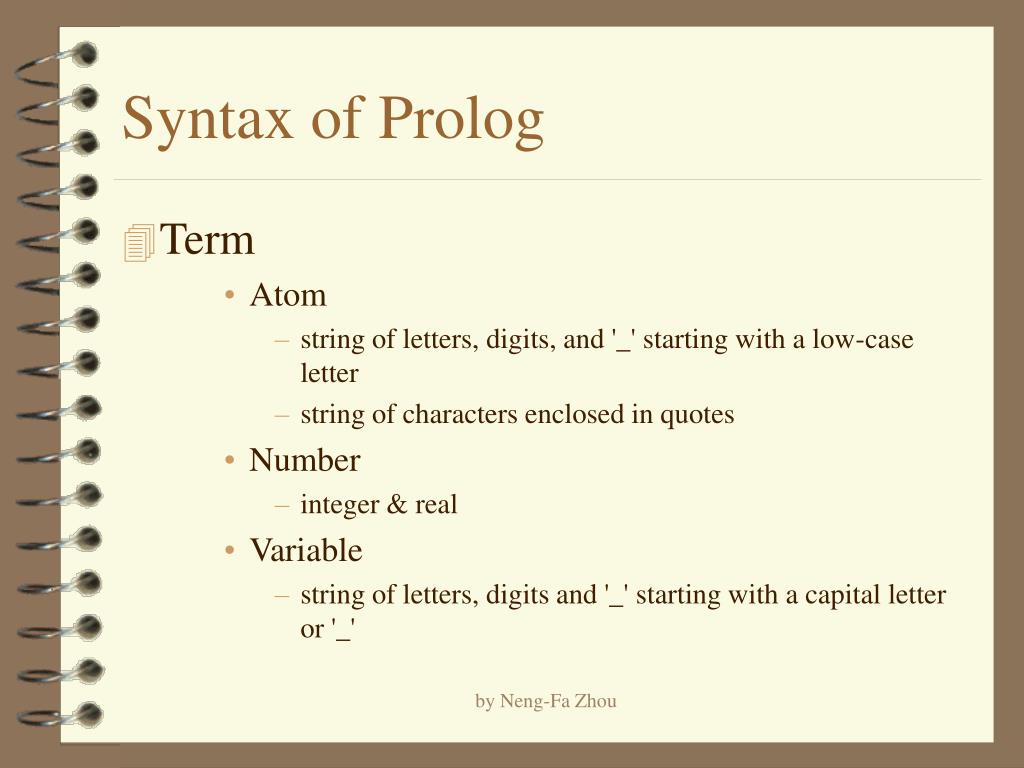 Syntax of Prolog

Term

• Atom

– string of letters, digits, and '_' starting with a low-case letter

– string of characters enclosed in quotes

• Number

– integer & real

• Variable

– string of letters, digits and '_' starting with a capital letter or '_'

by Neng-Fa Zhou